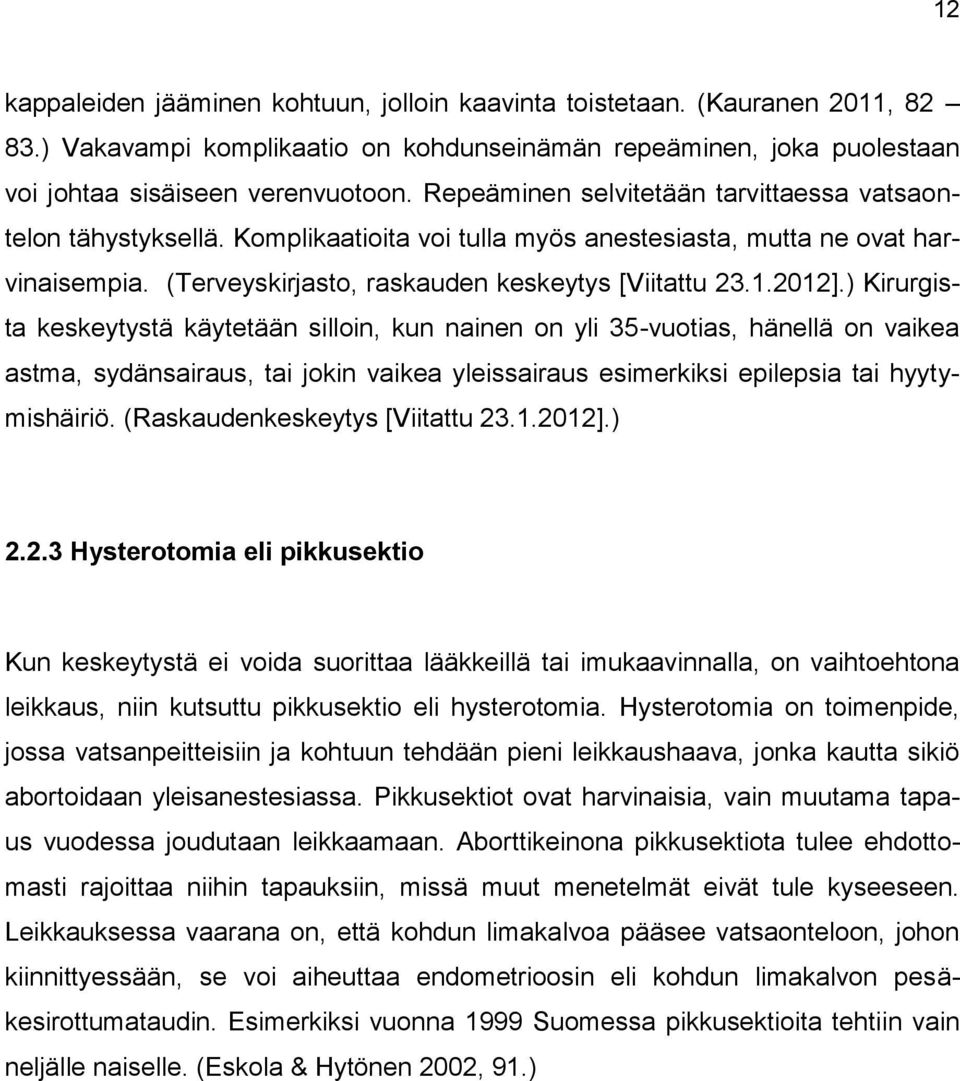 12

kappaleiden jääminen kohtuun, jolloin kaavinta toistetaan. (Kauranen 2011, 82 – 83.) Vakavampi komplikaatio on kohdunseinämän repeäminen, joka puolestaan voi johtaa sisäiseen verenvuotoon. Repeäminen selvitetään tarvittaessa vatsaontelon tähystyksellä. Komplikaatioita voi tulla myös anestesiasta, mutta ne ovat harvinaisempia. (Terveyskirjasto, raskauden keskeytys [Viitattu 23.1.2012].) Kirurgista keskeytystä käytetään silloin, kun nainen on yli 35-vuotias, hänellä on vaikea astma, sydänsairaus, tai jokin vaikea yleissairaus esimerkiksi epilepsia tai hyytymishäiriö. (Raskaudenkeskeytys [Viitattu 23.1.2012].)

2.2.3 Hysterotomia eli pikkusektio

Kun keskeytystä ei voida suorittaa lääkkeillä tai imukaavinnalla, on vaihtoehtona leikkaus, niin kutsuttu pikkusektio eli hysterotomia. Hysterotomia on toimenpide, jossa vatsanpeitteisiin ja kohtuun tehdään pieni leikkaushaava, jonka kautta sikiö abortoidaan yleisanestesiassa. Pikkusektiot ovat harvinaisia, vain muutama tapaus vuodessa joudutaan leikkaamaan. Aborttikeinona pikkusektiota tulee ehdottomasti rajoittaa niihin tapauksiin, missä muut menetelmät eivät tule kyseeseen. Leikkauksessa vaarana on, että kohdun limakalvoa pääsee vatsaonteloon, johon kiinnittyessään, se voi aiheuttaa endometrioosin eli kohdun limakalvon pesäkesirottumataudin. Esimerkiksi vuonna 1999 Suomessa pikkusektioita tehtiin vain neljälle naiselle. (Eskola & Hytönen 2002, 91.)